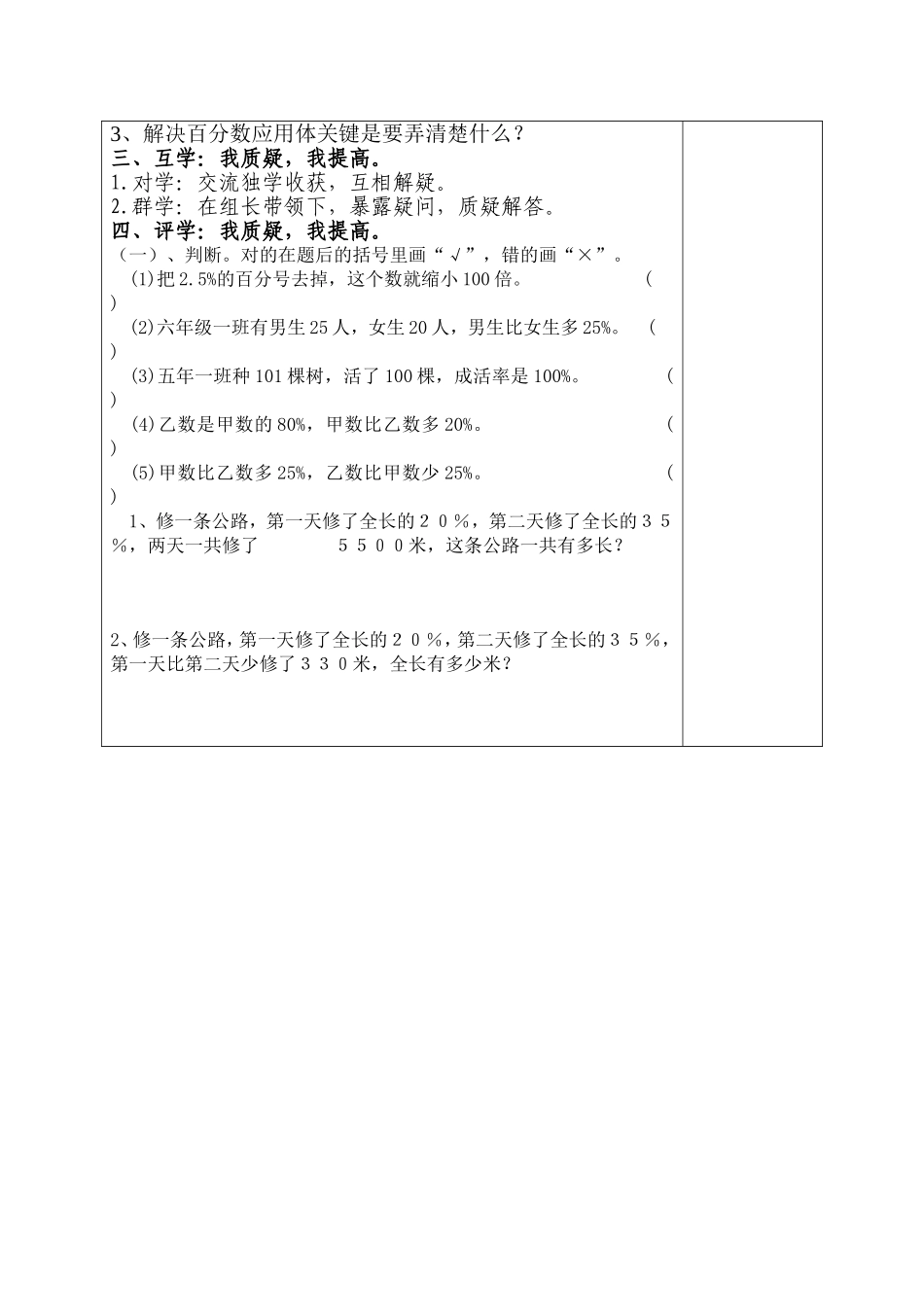 3、解决百分数应用体关键是要弄清楚什么？
三、互学：我质疑，我提高。
1.对学：交流独学收获，互相解疑。
2.群学：在组长带领下，暴露疑问，质疑解答。
四、评学：我质疑，我提高。
（一）、判断。对的在题后的括号里画“√”，错的画“×”。
(1)把2.5%的百分号去掉，这个数就缩小100倍。 （ ）
(2)六年级一班有男生25人，女生20人，男生比女生多25%。 （ ）
(3)五年一班种101棵树，活了100棵，成活率是100%。 （ ）
(4)乙数是甲数的80%，甲数比乙数多20%。 （ ）
(5)甲数比乙数多25%，乙数比甲数少25%。 （ ）
1、修一条公路，第一天修了全长的２０％，第二天修了全长的３５％，两天一共修了 ５５００米，这条公路一共有多长？

2、修一条公路，第一天修了全长的２０％，第二天修了全长的３５％，第一天比第二天少修了３３０米，全长有多少米？